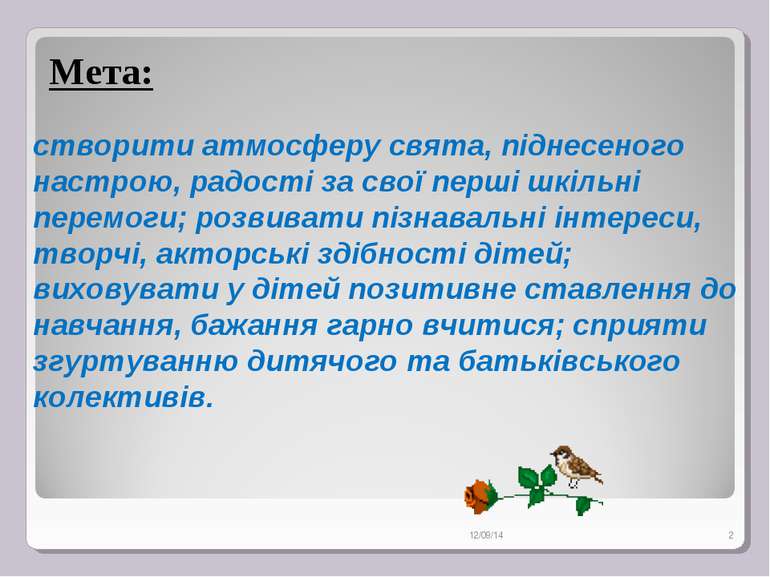 Мета:

створити атмосферу свята, піднесеного настрою, радості за свої перші шкільні перемоги; розвивати пізнавальні інтереси, творчі, акторські здібності дітей; виховувати у дітей позитивне ставлення до навчання, бажання гарно вчитися; сприяти згуртуванню дитячого та батьківського колективів.

12/09/14

2